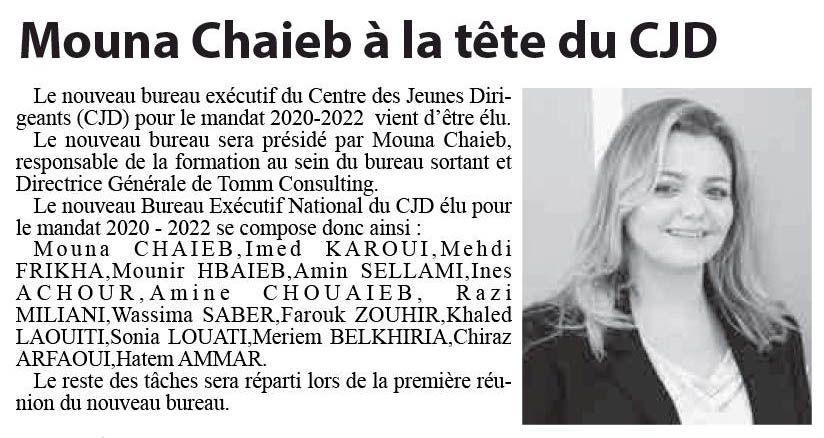 Mouna Chaieb à la tête du CJD

Le nouveau bureau exécutif du Centre des Jeunes Dirigeants (CJD) pour le mandat 2020-2022 vient d'être élu.

Le nouveau bureau sera présidé par Mouna Chaieb, responsable de la formation au sein du bureau sortant et Directrice Générale de Tomm Consulting.

Le nouveau Bureau Exécutif National du CJD élu pour le mandat 2020 - 2022 se compose donc ainsi :

Mouna CHAIEB,Imed KAROUI,Mehdi FRIKHA,Mounir HBAIEB,Amin SELLAMI,Ines ACHOUR,Amine CHOUAIEB, Razi MILIANI,Wassima SABER,Farouk ZOUHIR,Khaled LAOUITI,Sonia LOUATI,Meriem BELKHIRIA,Chiraz ARFAOUI,Hatem AMMAR.

Le reste des tâches sera réparti lors de la première réunion du nouveau bureau.